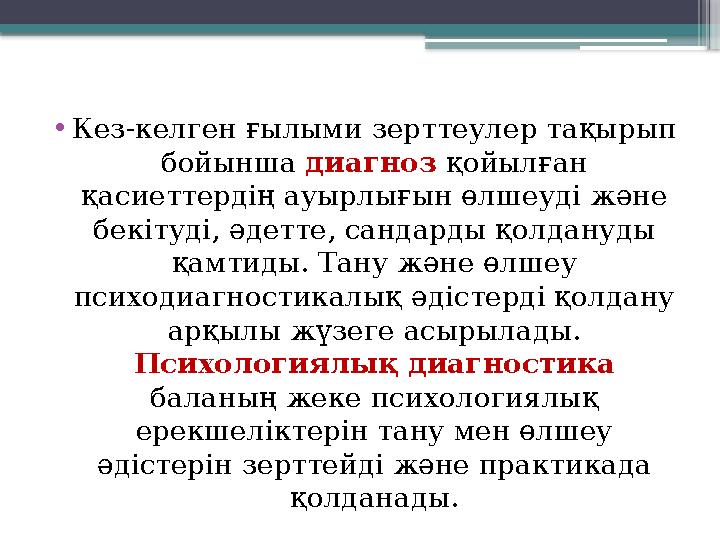 • Кез-келген ғылыми зерттеулер тақырып бойынша диагноз қойылған қасиеттердің ауырлығын өлшеуді және бекітуді, әдетте, сандарды қолдануды қамтиды. Тану және өлшеу психодиагностикалық әдістерді қолдану арқылы жүзеге асырылады. Психологиялық диагностика баланың жеке психологиялық ерекшеліктерін тану мен өлшеу әдістерін зерттейді және практикада қолданады.